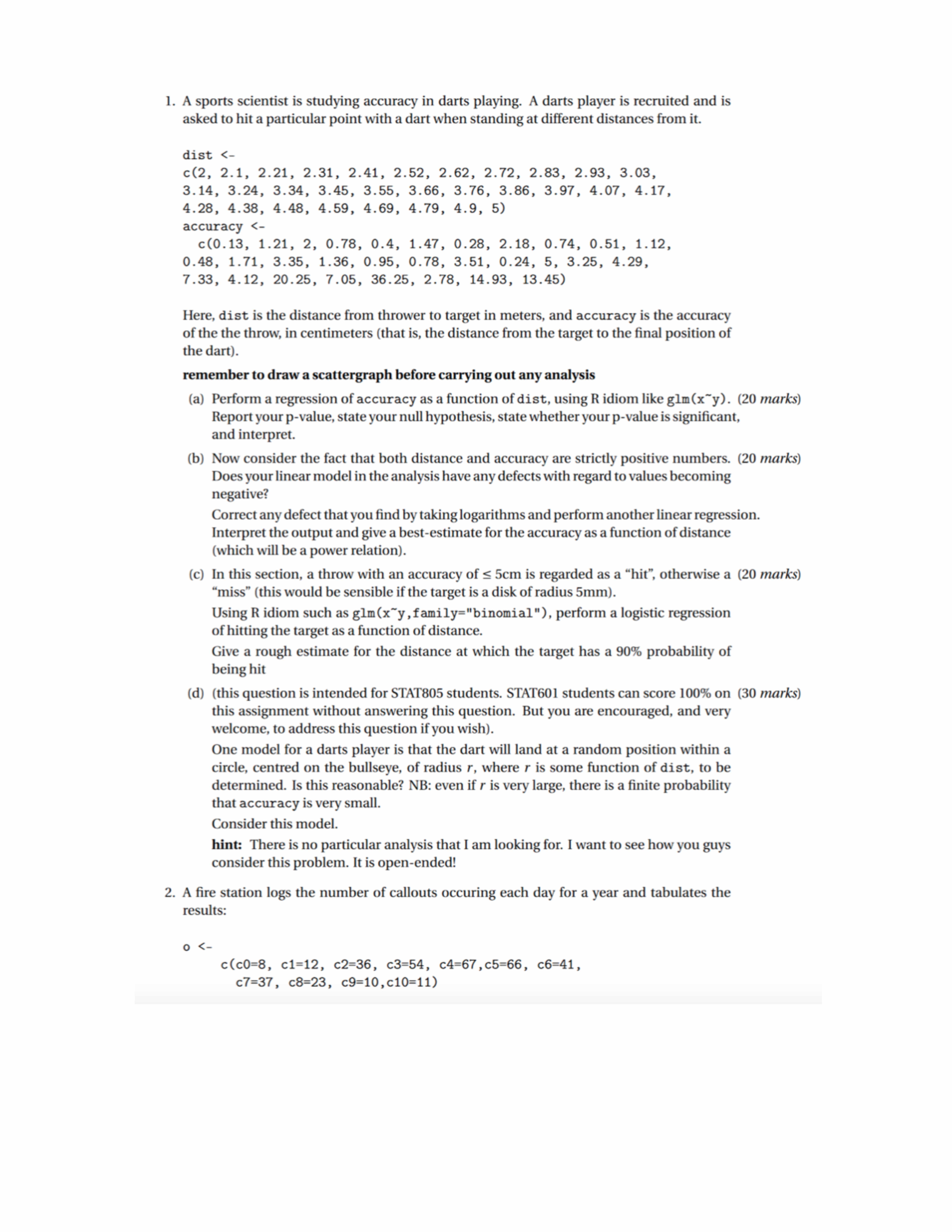 1. A sports scientist is studying accuracy in darts playing. A darts player is recruited and is asked to hit a particular point with a dart when standing at different distances from it.

dist <-
c(2, 2.1, 2.21, 2.31, 2.41, 2.52, 2.62, 2.72, 2.83, 2.93, 3.03, 3.14, 3.24, 3.34, 3.45, 3.55, 3.66, 3.76, 3.86, 3.97, 4.07, 4.17, 4.28, 4.38, 4.48, 4.59, 4.69, 4.79, 4.9, 5)
accuracy <-
c(0.13, 1.21, 2, 0.78, 0.4, 1.47, 0.28, 2.18, 0.74, 0.51, 1.12, 0.48, 1.71, 3.35, 1.36, 0.95, 0.78, 3.51, 0.24, 5, 3.25, 4.29, 7.33, 4.12, 20.25, 7.05, 36.25, 2.78, 14.93, 13.45)

Here, dist is the distance from thrower to target in meters, and accuracy is the accuracy of the the throw, in centimeters (that is, the distance from the target to the final position of the dart).

remember to draw a scattergraph before carrying out any analysis

(a) Perform a regression of accuracy as a function of dist, using R idiom like glm(x~y). (20 marks) Report your p-value, state your null hypothesis, state whether your p-value is significant, and interpret.

(b) Now consider the fact that both distance and accuracy are strictly positive numbers. (20 marks) Does your linear model in the analysis have any defects with regard to values becoming negative?

Correct any defect that you find by taking logarithms and perform another linear regression. Interpret the output and give a best-estimate for the accuracy as a function of distance (which will be a power relation).

(c) In this section, a throw with an accuracy of ≤ 5cm is regarded as a “hit”, otherwise a (20 marks) “miss” (this would be sensible if the target is a disk of radius 5mm).

Using R idiom such as glm(x~y,family="binomial"), perform a logistic regression of hitting the target as a function of distance.

Give a rough estimate for the distance at which the target has a 90% probability of being hit

(d) (this question is intended for STAT805 students. STAT601 students can score 100% on (30 marks) this assignment without answering this question. But you are encouraged, and very welcome, to address this question if you wish).

One model for a darts player is that the dart will land at a random position within a circle, centred on the bullseye, of radius $r$, where $r$ is some function of dist, to be determined. Is this reasonable? NB: even if $r$ is very large, there is a finite probability that accuracy is very small.

Consider this model.

hint: There is no particular analysis that I am looking for. I want to see how you guys consider this problem. It is open-ended!

2. A fire station logs the number of callouts occuring each day for a year and tabulates the results:

o <-
c(c0=8, c1=12, c2=36, c3=54, c4=67,c5=66, c6=41, c7=37, c8=23, c9=10,c10=11)